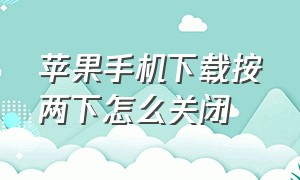 苹果手机下载按两下怎么关闭